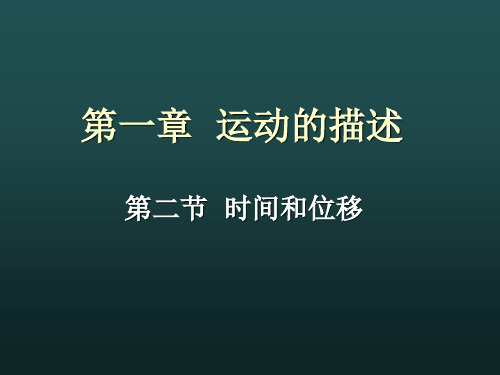 第一章 运动的描述

第二节 时间和位移